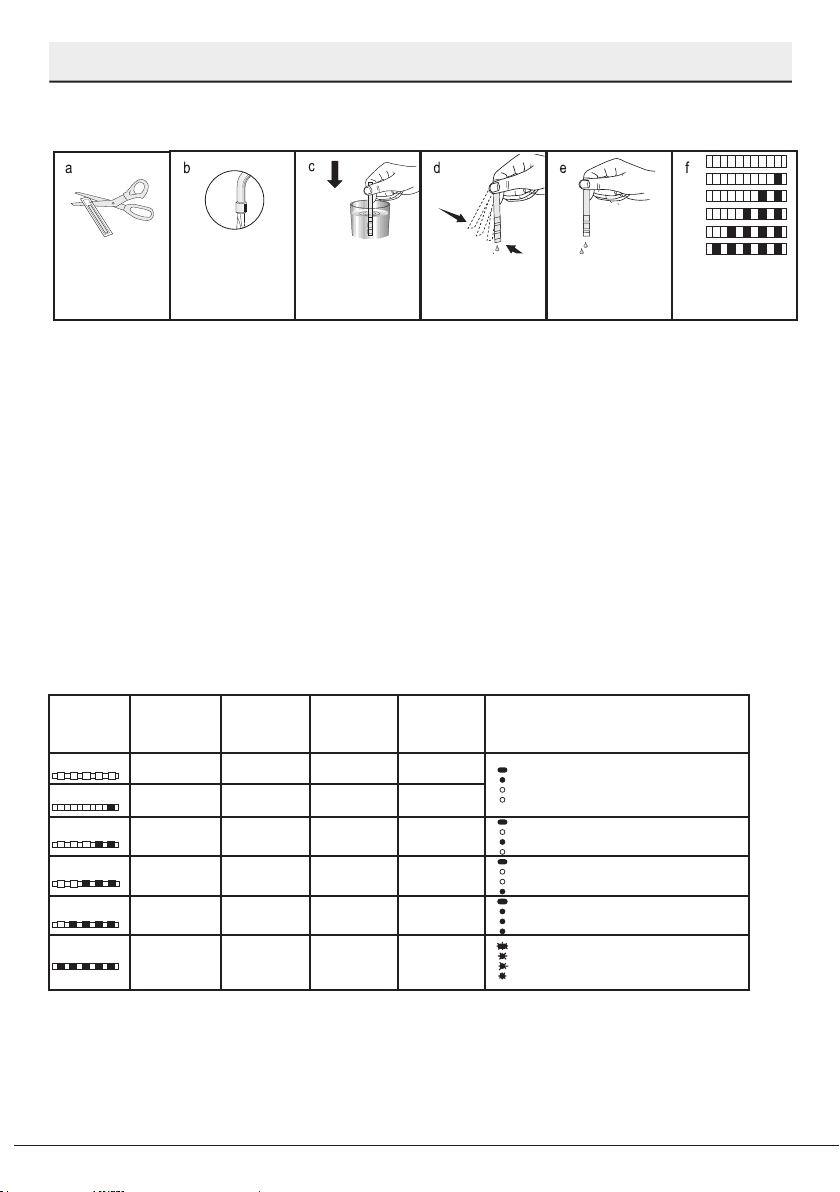 a

b

c

d

e

f